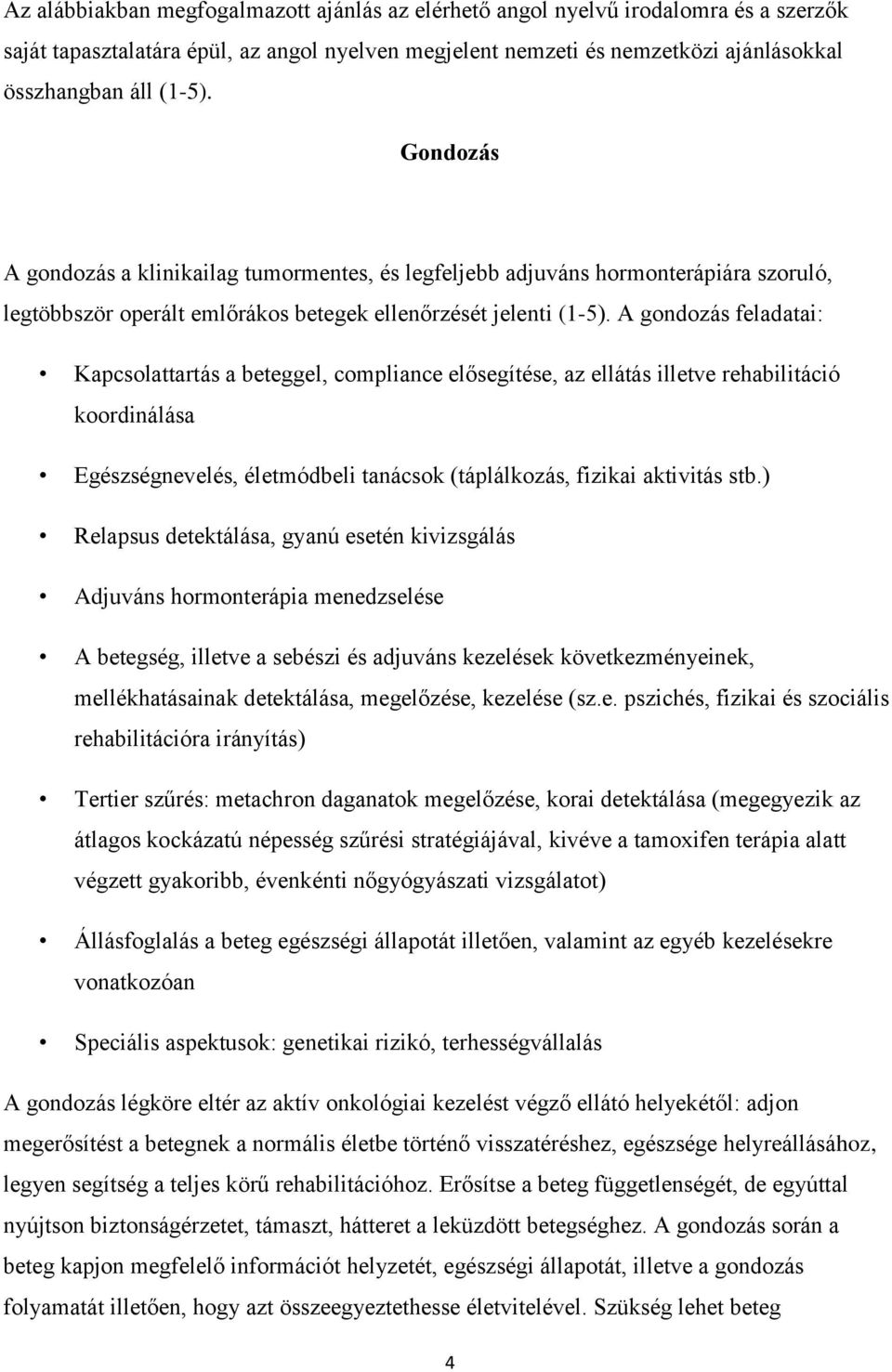 Az alábbiakban megfogalmazott ajánlás az elérhető angol nyelvű irodalomra és a szerzők saját tapasztalatára épül, az angol nyelven megjelent nemzeti és nemzetközi ajánlásokkal összhangban áll (1-5).

Gondozás

A gondozás a klinikailag tumormentes, és legfeljebb adjuváns hormonterápiára szoruló, legtöbbször operált emlőrákos betegek ellenőrzését jelenti (1-5). A gondozás feladatai:

• Kapcsolattartás a beteggel, compliance elősegítése, az ellátás illetve rehabilitáció koordinálása

• Egészségnevelés, életmódbeli tanácsok (táplálkozás, fizikai aktivitás stb.)

• Relapsus detektálása, gyanú esetén kivizsgálás

• Adjuváns hormonterápia menedzselése

• A betegség, illetve a sebészi és adjuváns kezelések következményeinek, mellékhatásainak detektálása, megelőzése, kezelése (sz.e. pszichés, fizikai és szociális rehabilitációra irányítás)

• Tertier szűrés: metachron daganatok megelőzése, korai detektálása (megegyezik az átlagos kockázatú népesség szűrési stratégiájával, kivéve a tamoxifen terápia alatt végzett gyakoribb, évenkénti nőgyógyászati vizsgálatot)

• Állásfoglalás a beteg egészségi állapotát illetően, valamint az egyéb kezelésekre vonatkozóan

• Speciális aspektusok: genetikai rizikó, terhességvállalás

A gondozás légköre eltér az aktív onkológiai kezelést végző ellátó helyekétől: adjon megerősítést a betegnek a normális életbe történő visszatéréshez, egészsége helyreállásához, legyen segítség a teljes körű rehabilitációhoz. Erősítse a beteg függetlenségét, de egyúttal nyújtson biztonságérzetet, támaszt, hátteret a leküzdött betegséghez. A gondozás során a beteg kapjon megfelelő információt helyzetét, egészségi állapotát, illetve a gondozás folyamatát illetően, hogy azt összeegyeztethesse életvitelével. Szükség lehet beteg

4